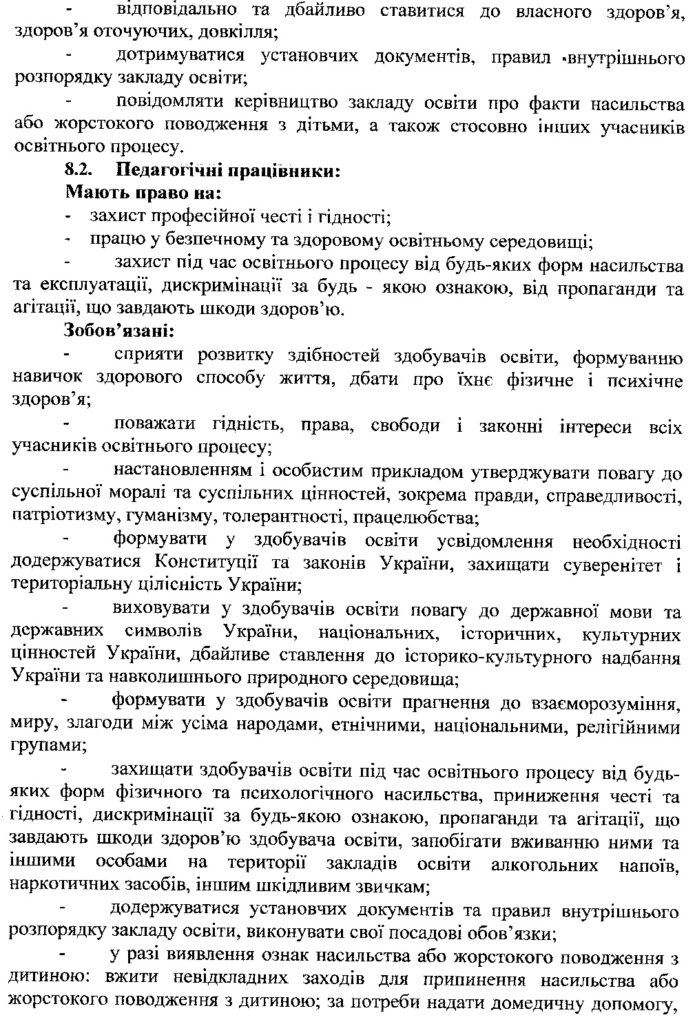 - відповідально та дбайливо ставитися до власного здоров'я, здоров'я оточуючих, довкілля;

- дотримуватися установчих документів, правил внутрішнього розпорядку закладу освіти;

- повідомляти керівництво закладу освіти про факти насильства або жорстокого поводження з дітьми, а також стосовно інших учасників освітнього процесу.

8.2. Педагогічні працівники:

Мають право на:

- захист професійної честі і гідності;

- працю у безпечному та здоровому освітньому середовищі;

- захист під час освітнього процесу від будь-яких форм насильства та експлуатації, дискримінації за будь - якою ознакою, від пропаганди та агітації, що завдають шкоди здоров'ю.

Зобов'язані:

- сприяти розвитку здібностей здобувачів освіти, формуванню навичок здорового способу життя, дбати про їхнє фізичне і психічне здоров'я;

- поважати гідність, права, свободи і законні інтереси всіх учасників освітнього процесу;

- настановленням і особистим прикладом утверджувати повагу до суспільної моралі та суспільних цінностей, зокрема правди, справедливості, патріотизму, гуманізму, толерантності, працелюбства;

- формувати у здобувачів освіти усвідомлення необхідності додержуватися Конституції та законів України, захищати суверенітет і територіальну цілісність України;

- виховувати у здобувачів освіти повагу до державної мови та державних символів України, національних, історичних, культурних цінностей України, дбайливе ставлення до історико-культурного надбання України та навколишнього природного середовища;

- формувати у здобувачів освіти прагнення до взаєморозуміння, миру, злагоди між усіма народами, етнічними, національними, релігійними групами;

- захищати здобувачів освіти під час освітнього процесу від будь-яких форм фізичного та психологічного насильства, приниження честі та гідності, дискримінації за будь-якою ознакою, пропаганди та агітації, що завдають шкоди здоров'ю здобувача освіти, запобігати вживанню ними та іншими особами на території закладів освіти алкогольних напоїв, наркотичних засобів, іншим шкідливим звичкам;

- додержуватися установчих документів та правил внутрішнього розпорядку закладу освіти, виконувати свої посадові обов'язки;

- у разі виявлення ознак насильства або жорстокого поводження з дитиною: вжити невідкладних заходів для припинення насильства або жорстокого поводження з дитиною; за потреби надати домедичну допомогу,